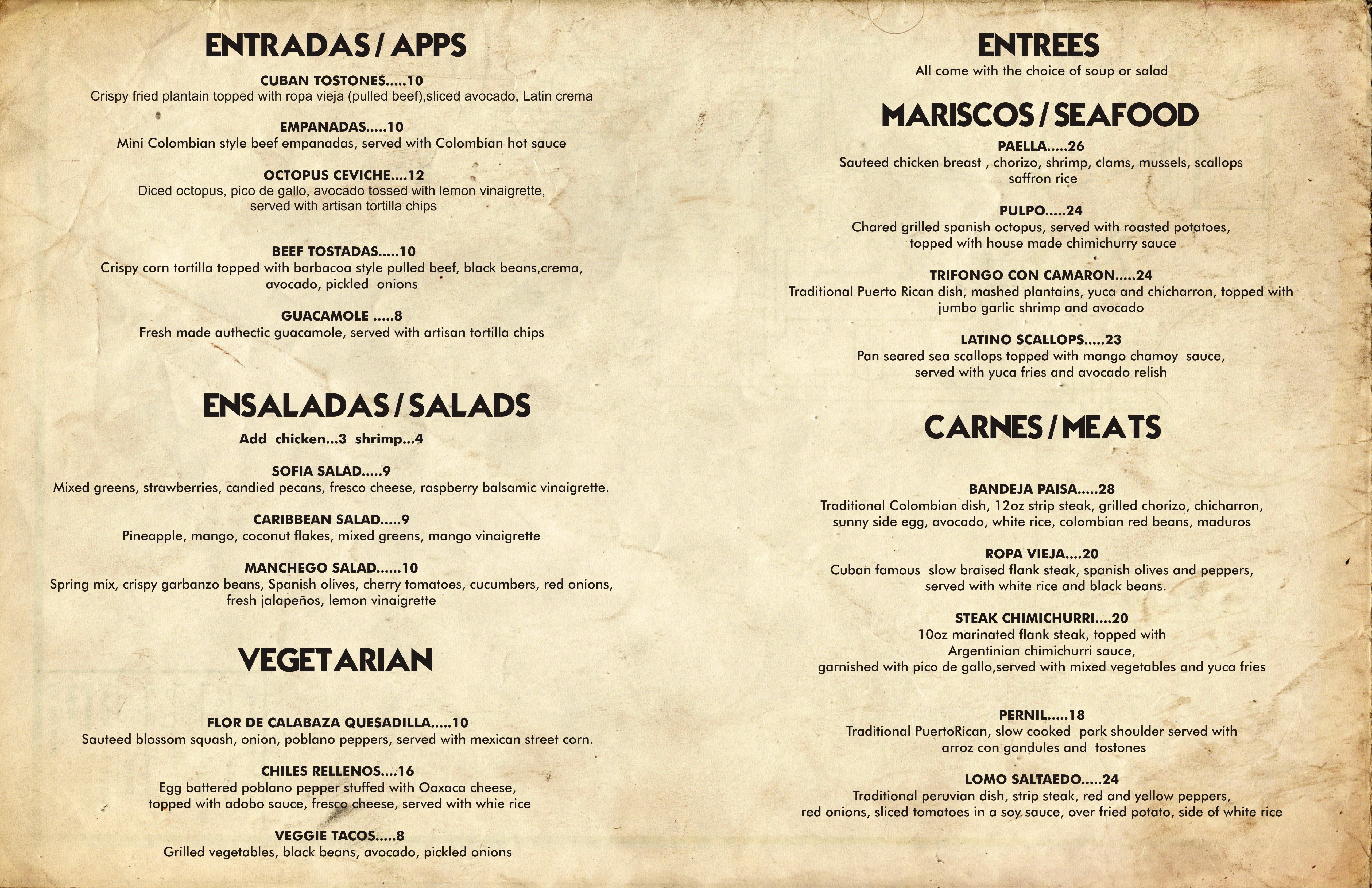 ENTRADAS / APPS

CUBAN TOSTONES.....10
Crispy fried plantain topped with ropa vieja (pulled beef),sliced avocado, Latin crema

EMPANADAS.....10
Mini Colombian style beef empanadas, served with Colombian hot sauce

OCTOPUS CEVICHE....12
Diced octopus, pico de gallo, avocado tossed with lemon vinaigrette, served with artisan tortilla chips

BEEF TOSTADAS.....10
Crispy corn tortilla topped with barbacoa style pulled beef, black beans,crema, avocado, pickled onions

GUACAMOLE .....8
Fresh made authectic guacamole, served with artisan tortilla chips

ENSALADAS / SALADS
Add chicken...3 shrimp...4

SOFIA SALAD.....9
Mixed greens, strawberries, candied pecans, fresco cheese, raspberry balsamic vinaigrette.

CARIBBEAN SALAD.....9
Pineapple, mango, coconut flakes, mixed greens, mango vinaigrette

MANCHEGO SALAD......10
Spring mix, crispy garbanzo beans, Spanish olives, cherry tomatoes, cucumbers, red onions, fresh jalapeños, lemon vinaigrette

VEGETARIAN

FLOR DE CALABAZA QUESADILLA.....10
Sauteed blossom squash, onion, poblano peppers, served with mexican street corn.

CHILES RELLENOS....16
Egg battered poblano pepper stuffed with Oaxaca cheese, topped with adobo sauce, fresco cheese, served with whie rice

VEGGIE TACOS.....8
Grilled vegetables, black beans, avocado, pickled onions

ENTREES
All come with the choice of soup or salad

MARISCOS / SEAFOOD

PAELLA.....26
Sauteed chicken breast , chorizo, shrimp, clams, mussels, scallops saffron rice

PULPO.....24
Chared grilled spanish octopus, served with roasted potatoes, topped with house made chimichurry sauce

TRIFONGO CON CAMARON.....24
Traditional Puerto Rican dish, mashed plantains, yuca and chicharron, topped with jumbo garlic shrimp and avocado

LATINO SCALLOPS.....23
Pan seared sea scallops topped with mango chamoy sauce, served with yuca fries and avocado relish

CARNES / MEATS

BANDEJA PAISA.....28
Traditional Colombian dish, 12oz strip steak, grilled chorizo, chicharron, sunny side egg, avocado, white rice, colombian red beans, maduros

ROPA VIEJA....20
Cuban famous slow braised flank steak, spanish olives and peppers, served with white rice and black beans.

STEAK CHIMICHURRI....20
10oz marinated flank steak, topped with Argentinian chimichurri sauce, garnished with pico de gallo,served with mixed vegetables and yuca fries

PERNIL.....18
Traditional PuertoRican, slow cooked pork shoulder served with arroz con gandules and tostones

LOMO SALTAEDO.....24
Traditional peruvian dish, strip steak, red and yellow peppers, red onions, sliced tomatoes in a soy sauce, over fried potato, side of white rice